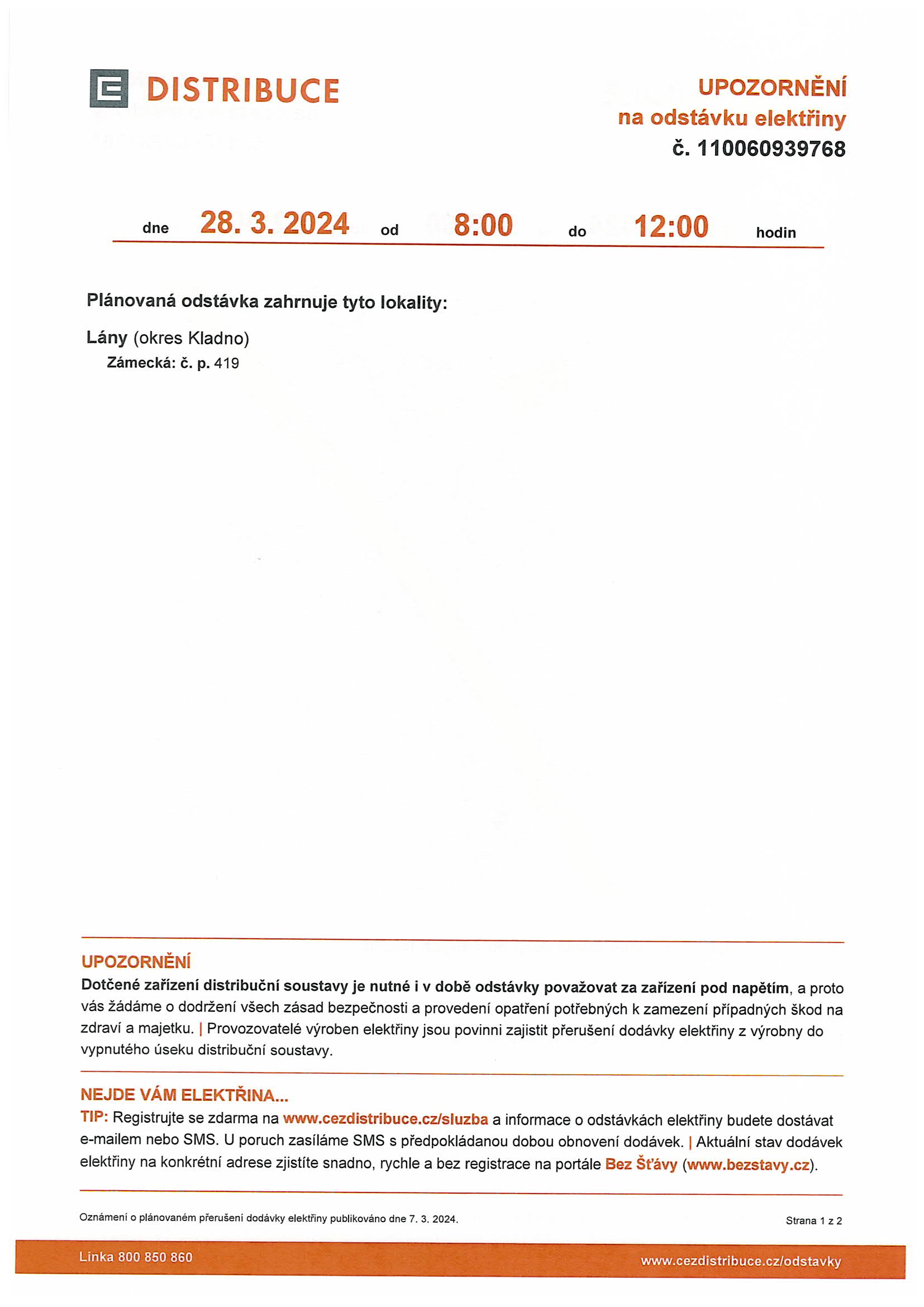 DISTRIBUCE

UPOZORNĚNÍ
na odstávku elektřiny
č. 110060939768

dne 28. 3. 2024 od 8:00 do 12:00 hodin

Plánovaná odstávka zahrnuje tyto lokality:

Lány (okres Kladno)
Zámecká: č. p. 419

UPOZORNĚNÍ
Dotčené zařízení distribuční soustavy je nutné i v době odstávky považovat za zařízení pod napětím, a proto vás žádáme o dodržení všech zásad bezpečnosti a provedení opatření potřebných k zamezení případných škod na zdraví a majetku. | Provozovatelé výroben elektřiny jsou povinni zajistit přerušení dodávky elektřiny z výrobny do vypnutého úseku distribuční soustavy.

NEJDE VÁM ELEKTŘINA...
TIP: Registrujte se zdarma na www.cezdistribuce.cz/sluzba a informace o odstávkách elektřiny budete dostávat e-mailem nebo SMS. U poruch zasíláme SMS s předpokládanou dobou obnovení dodávek. | Aktuální stav dodávek elektřiny na konkrétní adrese zjistíte snadno, rychle a bez registrace na portále Bez Šťávy (www.bezstavy.cz).

Oznámení o plánovaném přerušení dodávky elektřiny publikováno dne 7. 3. 2024.

Strana 1 z 2

Linka 800 850 860

www.cezdistribuce.cz/odstavky